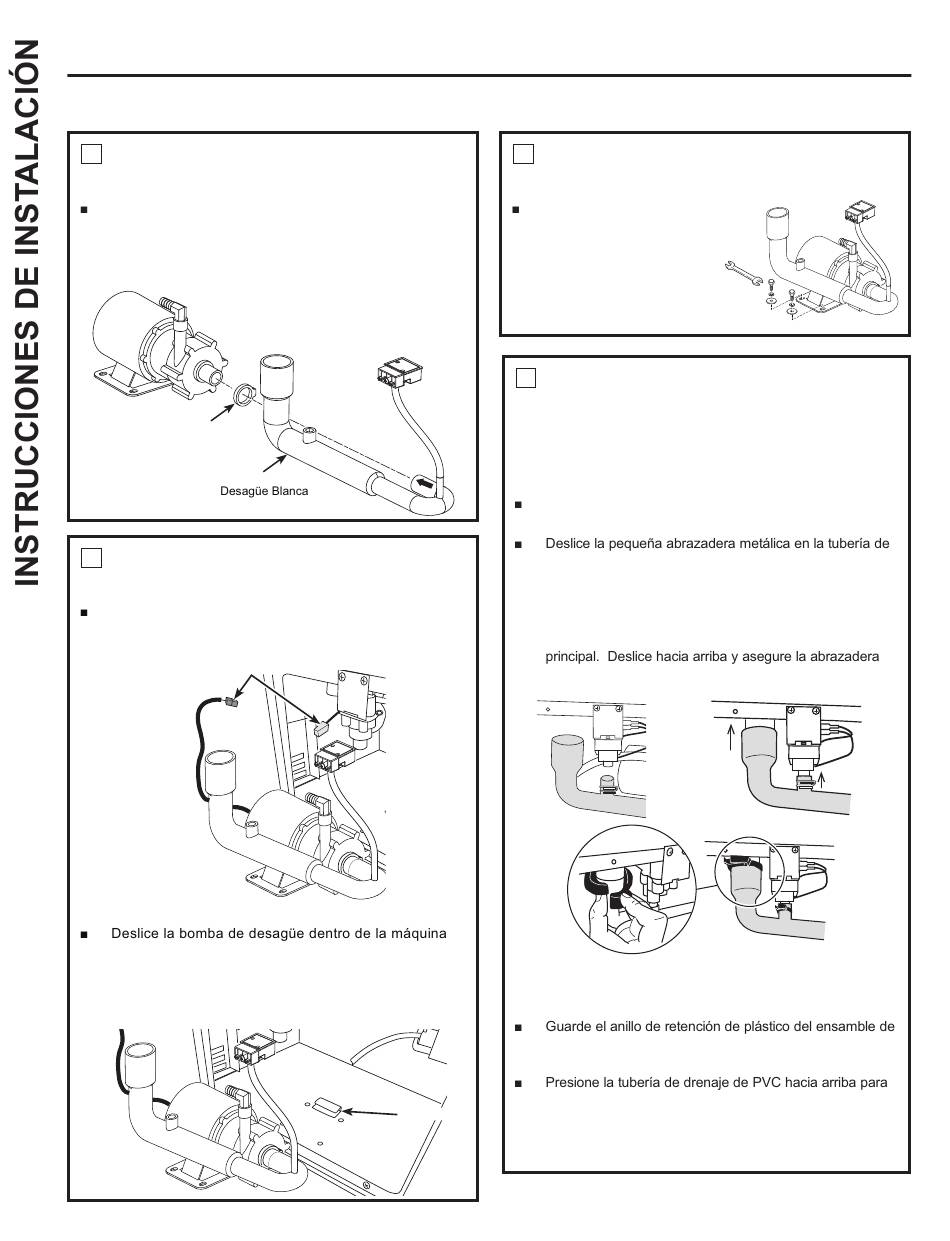 INSTRUCCIONES DE INSTALACIÓN

Desagüe Blanca

Deslice la bomba de desagüe dentro de la máquina

Deslice la pequeña abrazadera metálica en la tubería de

principal. Deslice hacia arriba y asegure la abrazadera

Guarde el anillo de retención de plástico del ensamble de

Presione la tubería de drenaje de PVC hacia arriba para